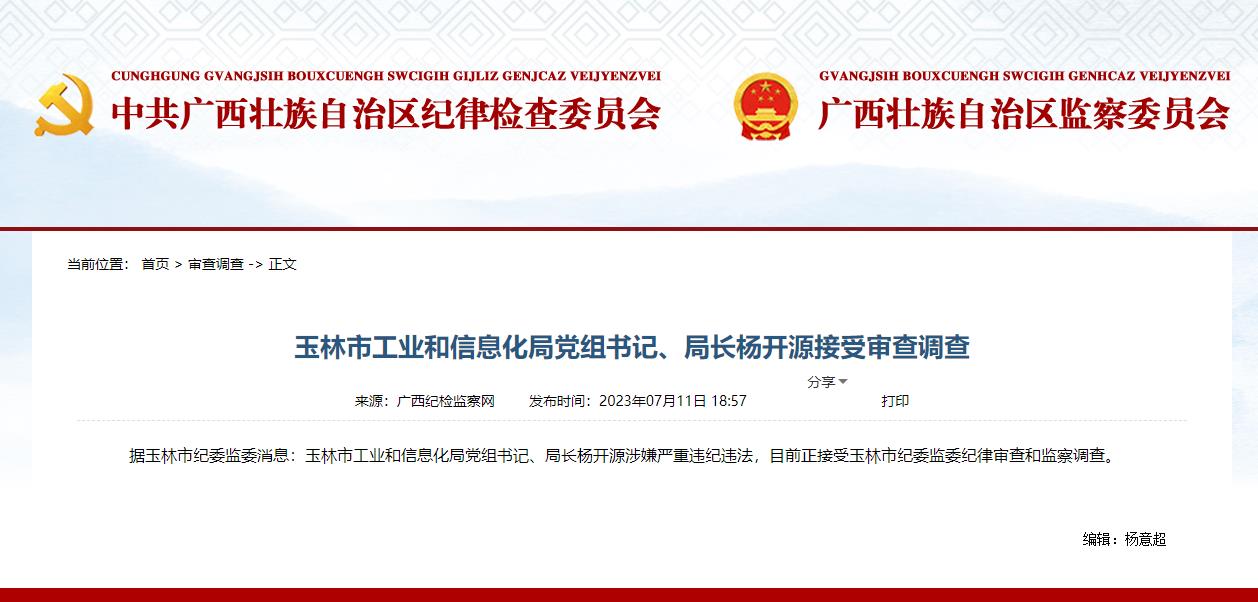 CUNGHGUNG GVANGJSIH BOUXCUENGH SWCIGIH GIJLIZ GENJCAZ VEIJYENZVEI
中共广西壮族自治区纪律检查委员会

GVANGJSIH BOUXCUENGH SWCIGIH GENHCAZ VEIJYENZVEI
广西壮族自治区监察委员会

当前位置： 首页 > 审查调查 -> 正文

玉林市工业和信息化局党组书记、局长杨开源接受审查调查

分享

来源：广西纪检监察网 发布时间：2023年07月11日 18:57 打印

据玉林市纪委监委消息：玉林市工业和信息化局党组书记、局长杨开源涉嫌严重违纪违法，目前正接受玉林市纪委监委纪律审查和监察调查。

编辑：杨意超